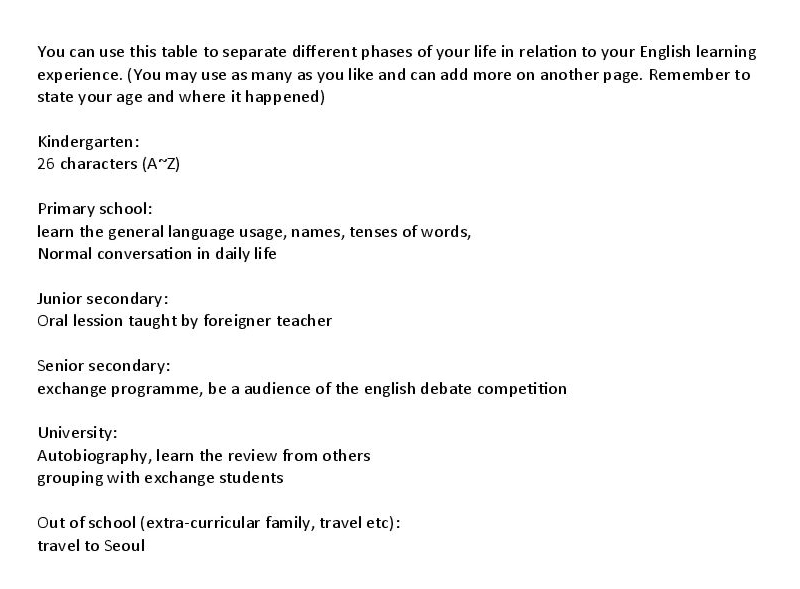 You can use this table to separate different phases of your life in relation to your English learning experience. (You may use as many as you like and can add more on another page. Remember to state your age and where it happened)

Kindergarten:
26 characters (A~Z)

Primary school:
learn the general language usage, names, tenses of words,
Normal conversation in daily life

Junior secondary:
Oral lession taught by foreigner teacher

Senior secondary:
exchange programme, be a audience of the english debate competition

University:
Autobiography, learn the review from others
grouping with exchange students

Out of school (extra-curricular family, travel etc):
travel to Seoul